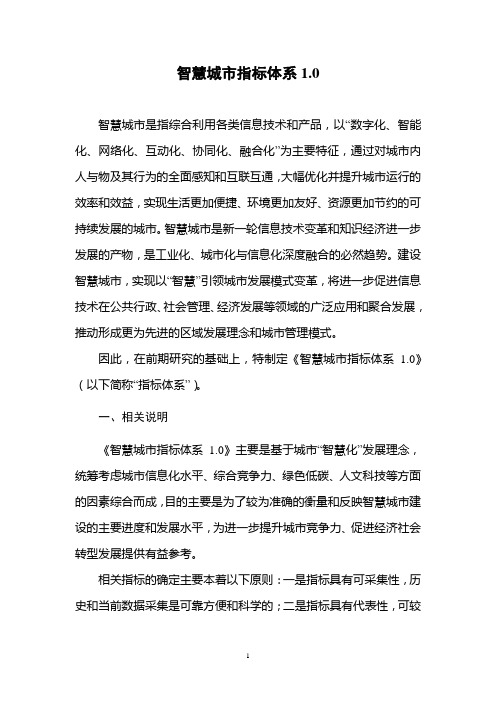 智慧城市指标体系 1.0

智慧城市是指综合利用各类信息技术和产品，以“数字化、智能化、网络化、互动化、协同化、融合化”为主要特征，通过对城市内人与物及其行为的全面感知和互联互通，大幅优化并提升城市运行的效率和效益，实现生活更加便捷、环境更加友好、资源更加节约的可持续发展的城市。智慧城市是新一轮信息技术变革和知识经济进一步发展的产物，是工业化、城市化与信息化深度融合的必然趋势。建设智慧城市，实现以“智慧”引领城市发展模式变革，将进一步促进信息技术在公共行政、社会管理、经济发展等领域的广泛应用和聚合发展，推动形成更为先进的区域发展理念和城市管理模式。

因此，在前期研究的基础上，特制定《智慧城市指标体系 1.0》（以下简称“指标体系”）。

一、相关说明

《智慧城市指标体系 1.0》主要是基于城市“智慧化”发展理念，统筹考虑城市信息化水平、综合竞争力、绿色低碳、人文科技等方面的因素综合而成，目的主要是为了较为准确的衡量和反映智慧城市建设的主要进度和发展水平，为进一步提升城市竞争力、促进经济社会转型发展提供有益参考。

相关指标的确定主要本着以下原则：一是指标具有可采集性，历史和当前数据采集是可靠方便和科学的；二是指标具有代表性，可较

1